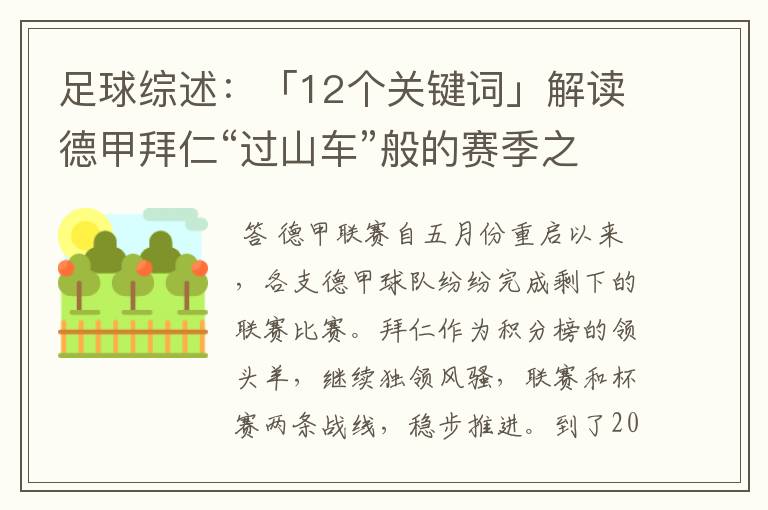 足球综述：「12个关键词」解读德甲拜仁“过山车”般的赛季之

答 德甲联赛自五月份重启以来，各支德甲球队纷纷完成剩下的联赛比赛。拜仁作为积分榜的领头羊，继续独领风骚，联赛和杯赛两条战线，稳步推进。到了20